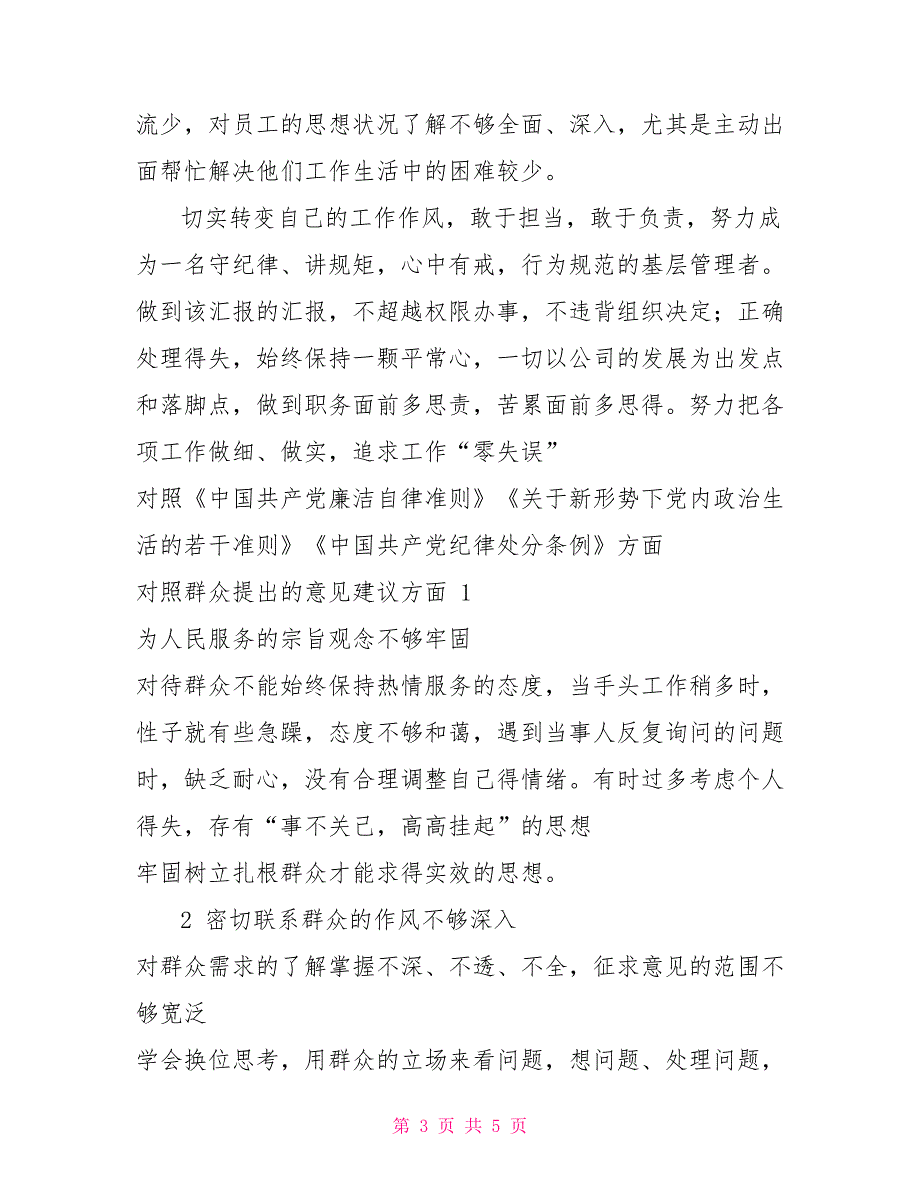 流少，对员工的思想状况了解不够全面、深入，尤其是主动出面帮忙解决他们工作生活中的困难较少。

切实转变自己的工作作风，敢于担当，敢于负责，努力成为一名守纪律、讲规矩，心中有戒，行为规范的基层管理者。做到该汇报的汇报，不超越权限办事，不违背组织决定；正确处理得失，始终保持一颗平常心，一切以公司的发展为出发点和落脚点，做到职务面前多思责，苦累面前多思得。努力把各项工作做细、做实，追求工作“零失误”

对照《中国共产党廉洁自律准则》《关于新形势下党内政治生活的若干准则》《中国共产党纪律处分条例》方面

对照群众提出的意见建议方面 1

为人民服务的宗旨观念不够牢固

对待群众不能始终保持热情服务的态度，当手头工作稍多时，性子就有些急躁，态度不够和蔼，遇到当事人反复询问的问题时，缺乏耐心，没有合理调整自己得情绪。有时过多考虑个人得失，存有“事不关己，高高挂起”的思想

牢固树立扎根群众才能求得实效的思想。

2 密切联系群众的作风不够深入

对群众需求的了解掌握不深、不透、不全，征求意见的范围不够宽泛

学会换位思考，用群众的立场来看问题，想问题、处理问题，

第 3 页 共 5 页